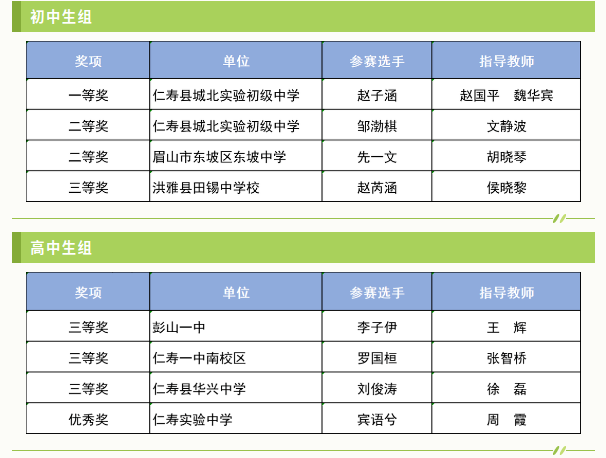 初中生组

| 奖项 | 单位 | 参赛选手 | 指导教师 |
|---|---|---|---|
| 一等奖 | 仁寿县城北实验初级中学 | 赵子涵 | 赵国平　魏华宾 |
| 二等奖 | 仁寿县城北实验初级中学 | 邹渤棋 | 文静波 |
| 二等奖 | 眉山市东坡区东坡中学 | 先一文 | 胡晓琴 |
| 三等奖 | 洪雅县田锡中学校 | 赵芮涵 | 侯晓黎 |

高中生组

| 奖项 | 单位 | 参赛选手 | 指导教师 |
|---|---|---|---|
| 三等奖 | 彭山一中 | 李子伊 | 王　辉 |
| 三等奖 | 仁寿一中南校区 | 罗国桓 | 张智桥 |
| 三等奖 | 仁寿县华兴中学 | 刘俊涛 | 徐　磊 |
| 优秀奖 | 仁寿实验中学 | 宾语兮 | 周　霞 |